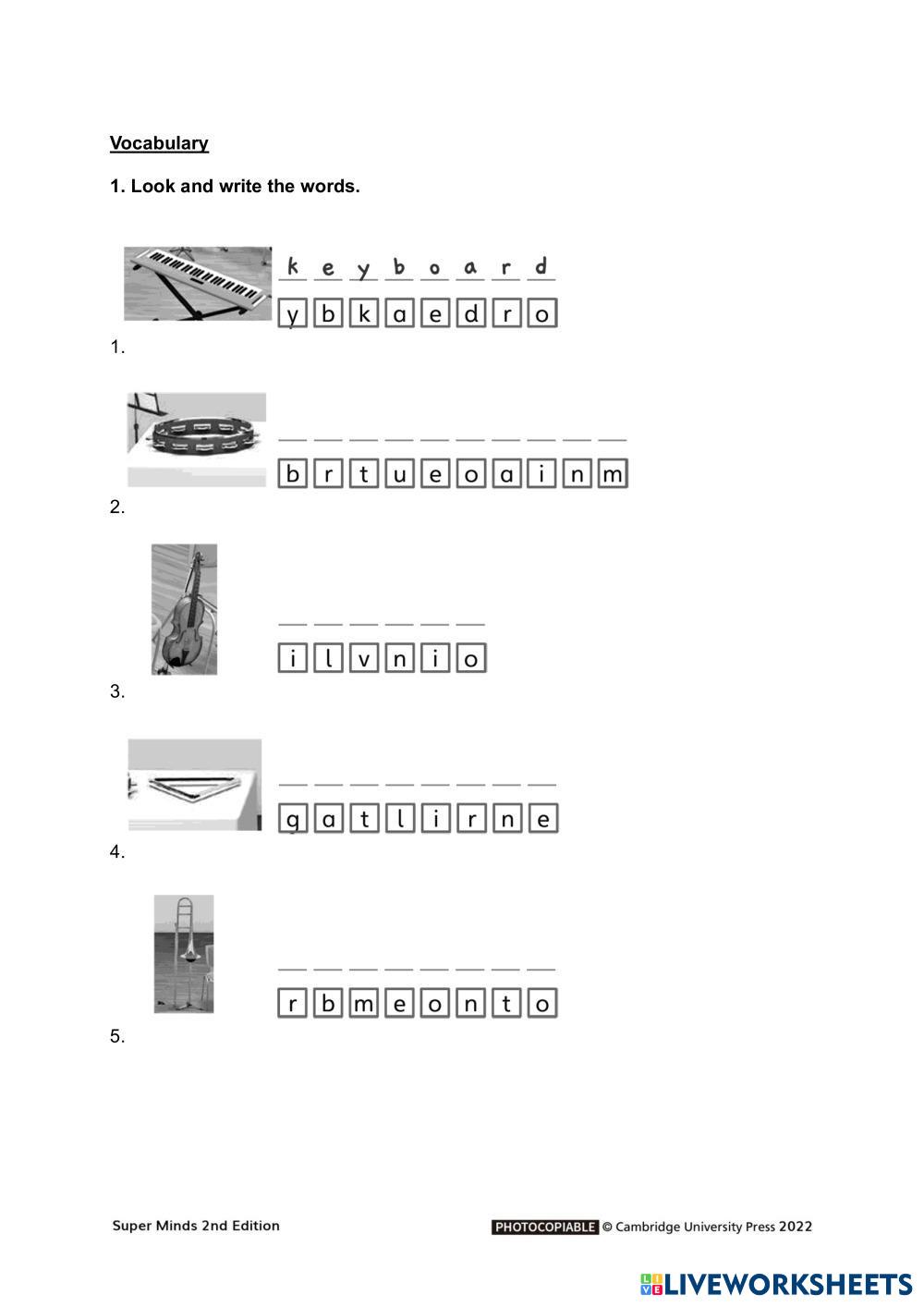 Vocabulary

1. Look and write the words.

k e y b o a r d

y b k a e d r o

1.

b r t u e o a i n m

2.

i l v n i o

3.

g a t l i r n e

4.

r b m e o n t o

5.

Super Minds 2nd Edition

PHOTOCOPIABLE © Cambridge University Press 2022

LIVEWORKSHEETS